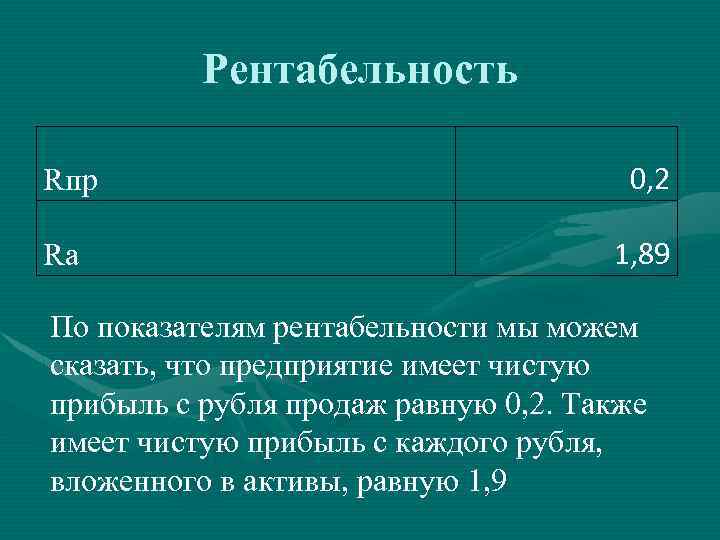 Рентабельность

| Rпр | 0,2 |
|---|---|
| Ra | 1,89 |

По показателям рентабельности мы можем сказать, что предприятие имеет чистую прибыль с рубля продаж равную 0,2. Также имеет чистую прибыль с каждого рубля, вложенного в активы, равную 1,9